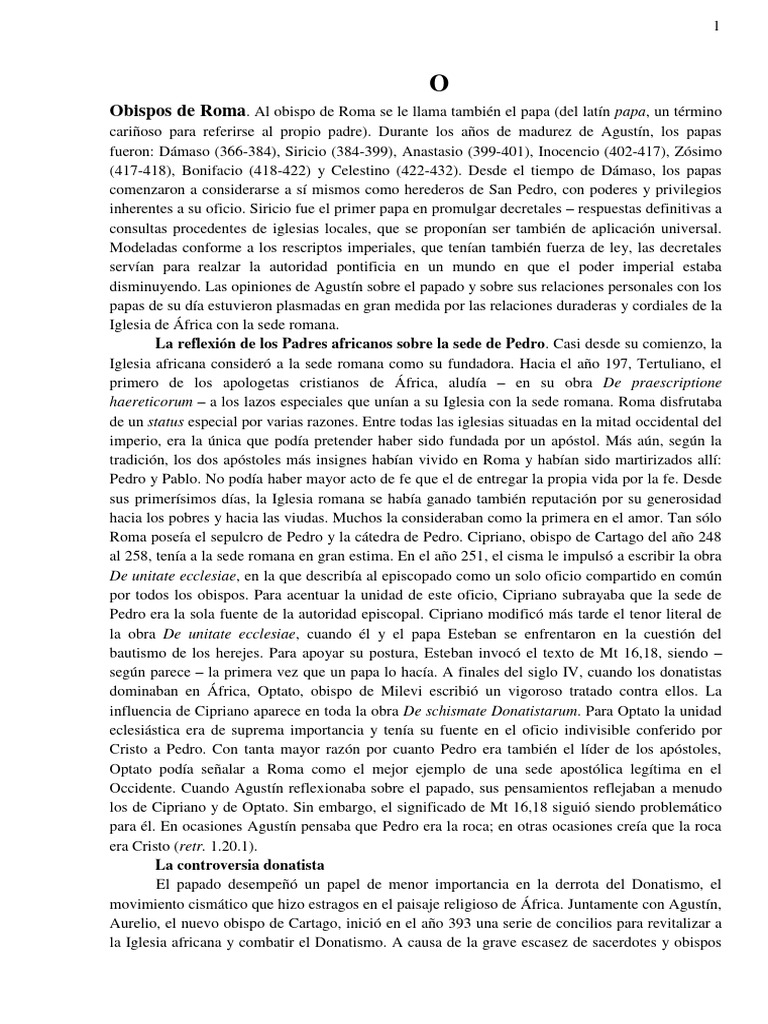 1

O

Obispos de Roma. Al obispo de Roma se le llama también el papa (del latín papa, un término cariñoso para referirse al propio padre). Durante los años de madurez de Agustín, los papas fueron: Dámaso (366-384), Siricio (384-399), Anastasio (399-401), Inocencio (402-417), Zósimo (417-418), Bonifacio (418-422) y Celestino (422-432). Desde el tiempo de Dámaso, los papas comenzaron a considerarse a sí mismos como herederos de San Pedro, con poderes y privilegios inherentes a su oficio. Siricio fue el primer papa en promulgar decretales – respuestas definitivas a consultas procedentes de iglesias locales, que se proponían ser también de aplicación universal. Modeladas conforme a los rescriptos imperiales, que tenían también fuerza de ley, las decretales servían para realzar la autoridad pontificia en un mundo en que el poder imperial estaba disminuyendo. Las opiniones de Agustín sobre el papado y sobre sus relaciones personales con los papas de su día estuvieron plasmadas en gran medida por las relaciones duraderas y cordiales de la Iglesia de África con la sede romana.

La reflexión de los Padres africanos sobre la sede de Pedro. Casi desde su comienzo, la Iglesia africana consideró a la sede romana como su fundadora. Hacia el año 197, Tertuliano, el primero de los apologetas cristianos de África, aludía – en su obra De praescriptione haereticorum – a los lazos especiales que unían a su Iglesia con la sede romana. Roma disfrutaba de un status especial por varias razones. Entre todas las iglesias situadas en la mitad occidental del imperio, era la única que podía pretender haber sido fundada por un apóstol. Más aún, según la tradición, los dos apóstoles más insignes habían vivido en Roma y habían sido martirizados allí: Pedro y Pablo. No podía haber mayor acto de fe que el de entregar la propia vida por la fe. Desde sus primerísimos días, la Iglesia romana se había ganado también reputación por su generosidad hacia los pobres y hacia las viudas. Muchos la consideraban como la primera en el amor. Tan sólo Roma poseía el sepulcro de Pedro y la cátedra de Pedro. Cipriano, obispo de Cartago del año 248 al 258, tenía a la sede romana en gran estima. En el año 251, el cisma le impulsó a escribir la obra De unitate ecclesiae, en la que describía al episcopado como un solo oficio compartido en común por todos los obispos. Para acentuar la unidad de este oficio, Cipriano subrayaba que la sede de Pedro era la sola fuente de la autoridad episcopal. Cipriano modificó más tarde el tenor literal de la obra De unitate ecclesiae, cuando él y el papa Esteban se enfrentaron en la cuestión del bautismo de los herejes. Para apoyar su postura, Esteban invocó el texto de Mt 16,18, siendo – según parece – la primera vez que un papa lo hacía. A finales del siglo IV, cuando los donatistas dominaban en África, Optato, obispo de Milevi escribió un vigoroso tratado contra ellos. La influencia de Cipriano aparece en toda la obra De schismate Donatistarum. Para Optato la unidad eclesiástica era de suprema importancia y tenía su fuente en el oficio indivisible conferido por Cristo a Pedro. Con tanta mayor razón por cuanto Pedro era también el líder de los apóstoles, Optato podía señalar a Roma como el mejor ejemplo de una sede apostólica legítima en el Occidente. Cuando Agustín reflexionaba sobre el papado, sus pensamientos reflejaban a menudo los de Cipriano y de Optato. Sin embargo, el significado de Mt 16,18 siguió siendo problemático para él. En ocasiones Agustín pensaba que Pedro era la roca; en otras ocasiones creía que la roca era Cristo (retr. 1.20.1).

La controversia donatista

El papado desempeñó un papel de menor importancia en la derrota del Donatismo, el movimiento cismático que hizo estragos en el paisaje religioso de África. Juntamente con Agustín, Aurelio, el nuevo obispo de Cartago, inició en el año 393 una serie de concilios para revitalizar a la Iglesia africana y combatir el Donatismo. A causa de la grave escasez de sacerdotes y obispos